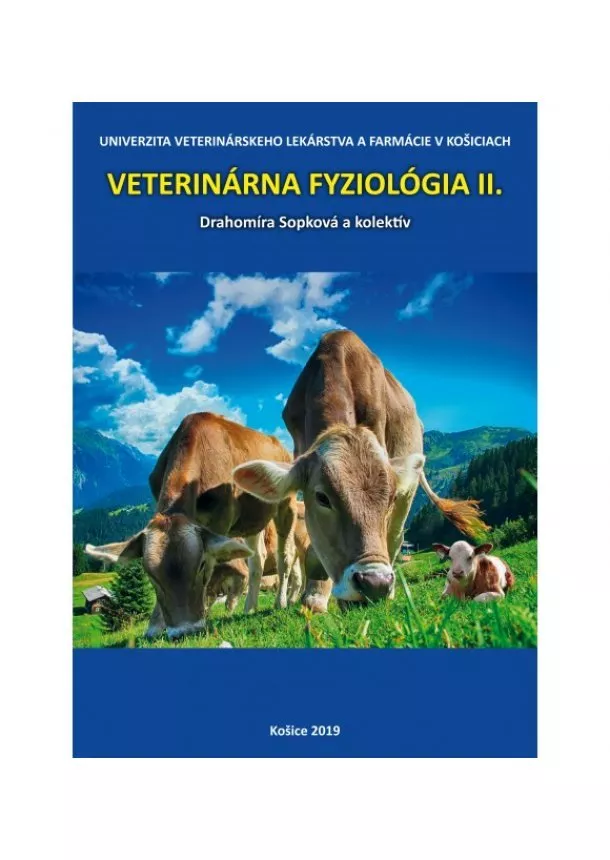 UNIVERZITA VETERINÁRSKEHO LEKÁRSTVA A FARMÁCIE V KOŠICIACH

VETERINÁRNA FYZIOLÓGIA II.

Drahomíra Sopková a kolektív

Košice 2019